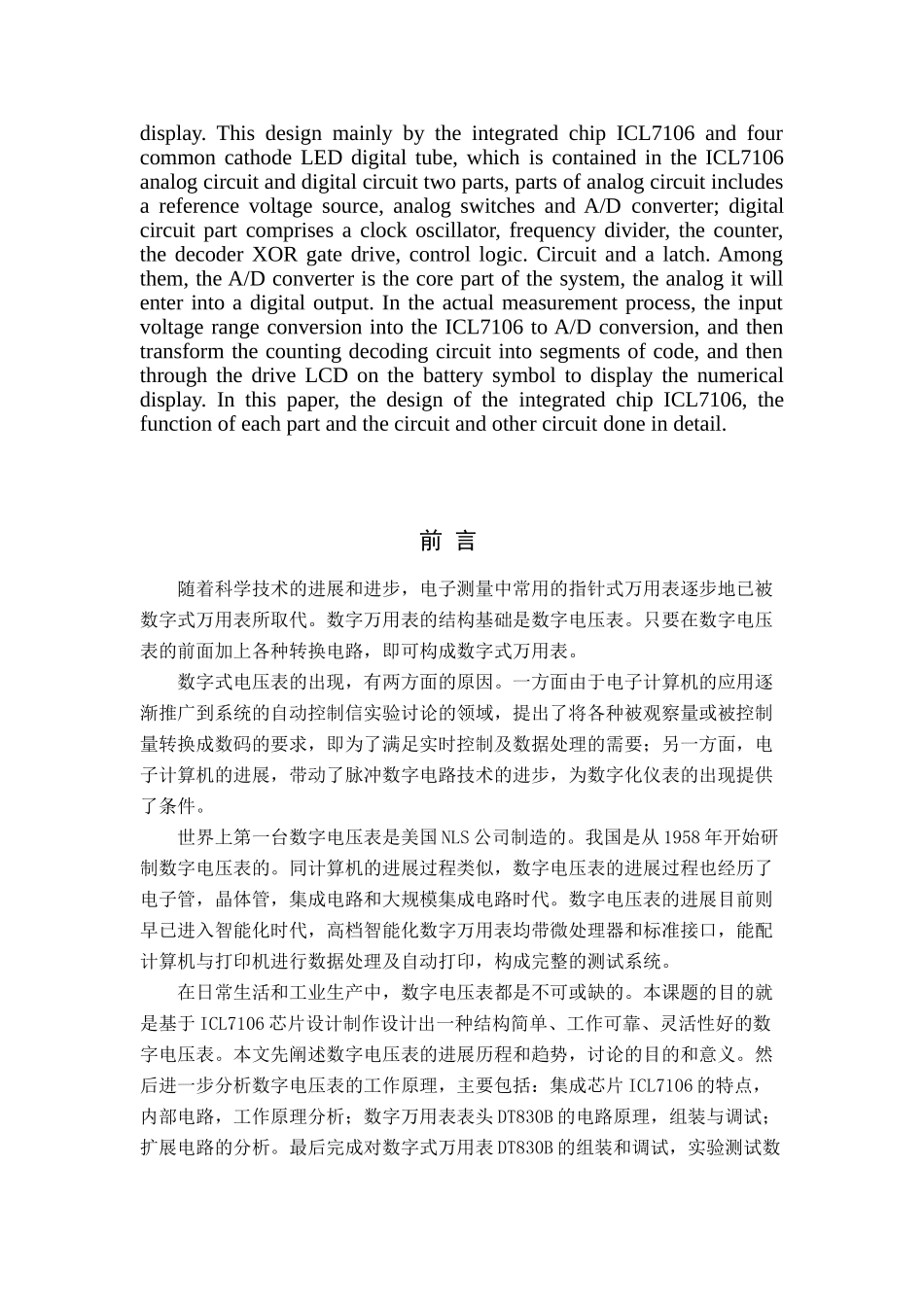 display. This design mainly by the integrated chip ICL7106 and four common cathode LED digital tube, which is contained in the ICL7106 analog circuit and digital circuit two parts, parts of analog circuit includes a reference voltage source, analog switches and A/D converter; digital circuit part comprises a clock oscillator, frequency divider, the counter, the decoder XOR gate drive, control logic. Circuit and a latch. Among them, the A/D converter is the core part of the system, the analog it will enter into a digital output. In the actual measurement process, the input voltage range conversion into the ICL7106 to A/D conversion, and then transform the counting decoding circuit into segments of code, and then through the drive LCD on the battery symbol to display the numerical display. In this paper, the design of the integrated chip ICL7106, the function of each part and the circuit and other circuit done in detail.

前 言

随着科学技术的进展和进步，电子测量中常用的指针式万用表逐步地已被数字式万用表所取代。数字万用表的结构基础是数字电压表。只要在数字电压表的前面加上各种转换电路，即可构成数字式万用表。

数字式电压表的出现，有两方面的原因。一方面由于电子计算机的应用逐渐推广到系统的自动控制信实验讨论的领域，提出了将各种被观察量或被控制量转换成数码的要求，即为了满足实时控制及数据处理的需要；另一方面，电子计算机的进展，带动了脉冲数字电路技术的进步，为数字化仪表的出现提供了条件。

世界上第一台数字电压表是美国NLS公司制造的。我国是从1958年开始研制数字电压表的。同计算机的进展过程类似，数字电压表的进展过程也经历了电子管，晶体管，集成电路和大规模集成电路时代。数字电压表的进展目前则早已进入智能化时代，高档智能化数字万用表均带微处理器和标准接口，能配计算机与打印机进行数据处理及自动打印，构成完整的测试系统。

在日常生活和工业生产中，数字电压表都是不可或缺的。本课题的目的就是基于ICL7106芯片设计制作设计出一种结构简单、工作可靠、灵活性好的数字电压表。本文先阐述数字电压表的进展历程和趋势，讨论的目的和意义。然后进一步分析数字电压表的工作原理，主要包括：集成芯片ICL7106的特点，内部电路，工作原理分析；数字万用表表头DT830B的电路原理，组装与调试；扩展电路的分析。最后完成对数字式万用表DT830B的组装和调试，实验测试数